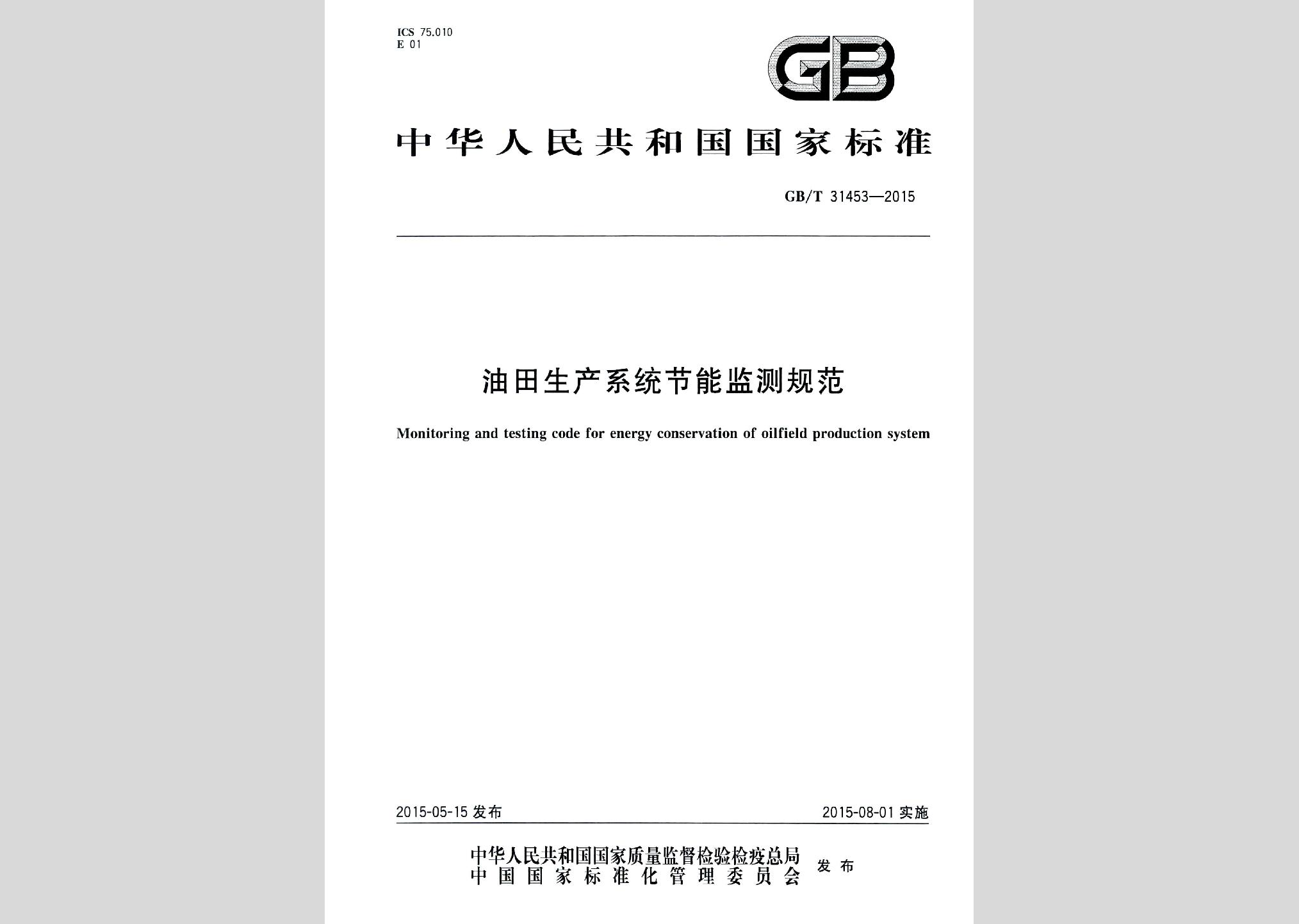 ICS 75.010
E 01

GB

中华人民共和国国家标准

GB/T 31453—2015

油田生产系统节能监测规范

Monitoring and testing code for energy conservation of oilfield production system

2015-05-15 发布

2015-08-01 实施

中华人民共和国国家质量监督检验检疫总局
中国国家标准化管理委员会
发布